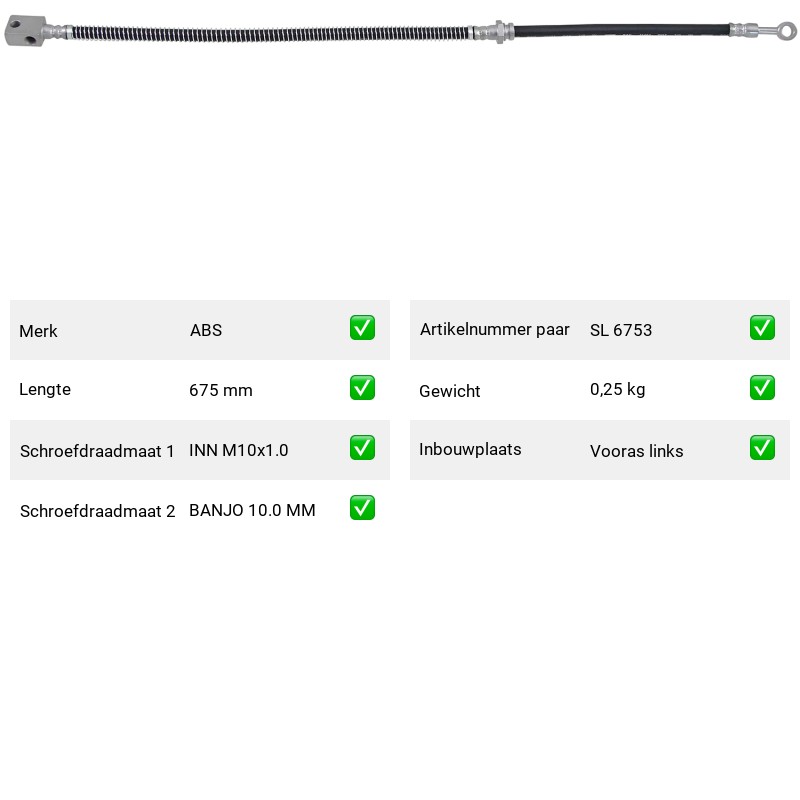 Merk ABS ☑

Lengte 675 mm ☑

Schroefdraadmaat 1 INN M10x1.0 ☑

Schroefdraadmaat 2 BANJO 10.0 MM ☑

Artikelnummer paar SL 6753 ☑

Gewicht 0,25 kg ☑

Inbouwplaats Vooras links ☑